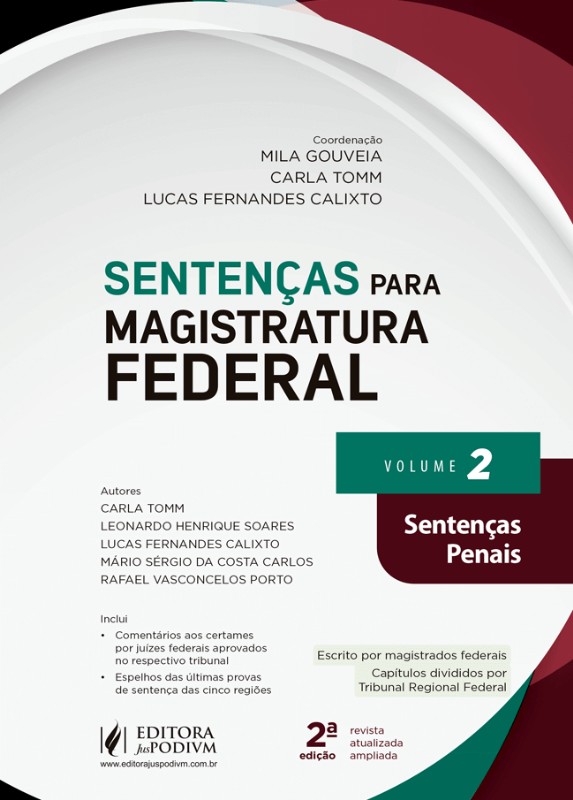 Coordenação
MILA GOUVEIA
CARLA TOMM
LUCAS FERNANDES CALIXTO

SENTENÇAS PARA MAGISTRATURA FEDERAL

VOLUME 2

Sentenças Penais

Autores
CARLA TOMM
LEONARDO HENRIQUE SOARES
LUCAS FERNANDES CALIXTO
MÁRIO SÉRGIO DA COSTA CARLOS
RAFAEL VASCONCELOS PORTO

Inclui
• Comentários aos certames por juízes federais aprovados no respectivo tribunal
• Espelhos das últimas provas de sentença das cinco regiões

Escrito por magistrados federais
Capítulos divididos por Tribunal Regional Federal

EDITORA JusPODIVM
www.editorajuspodivm.com.br

2ª edição revista atualizada ampliada